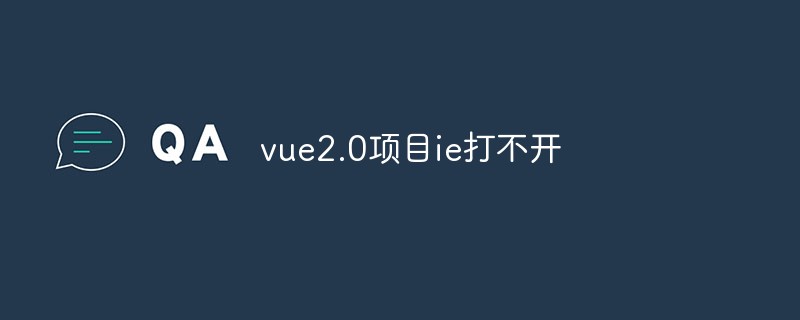 QA vue2.0项目ie打不开